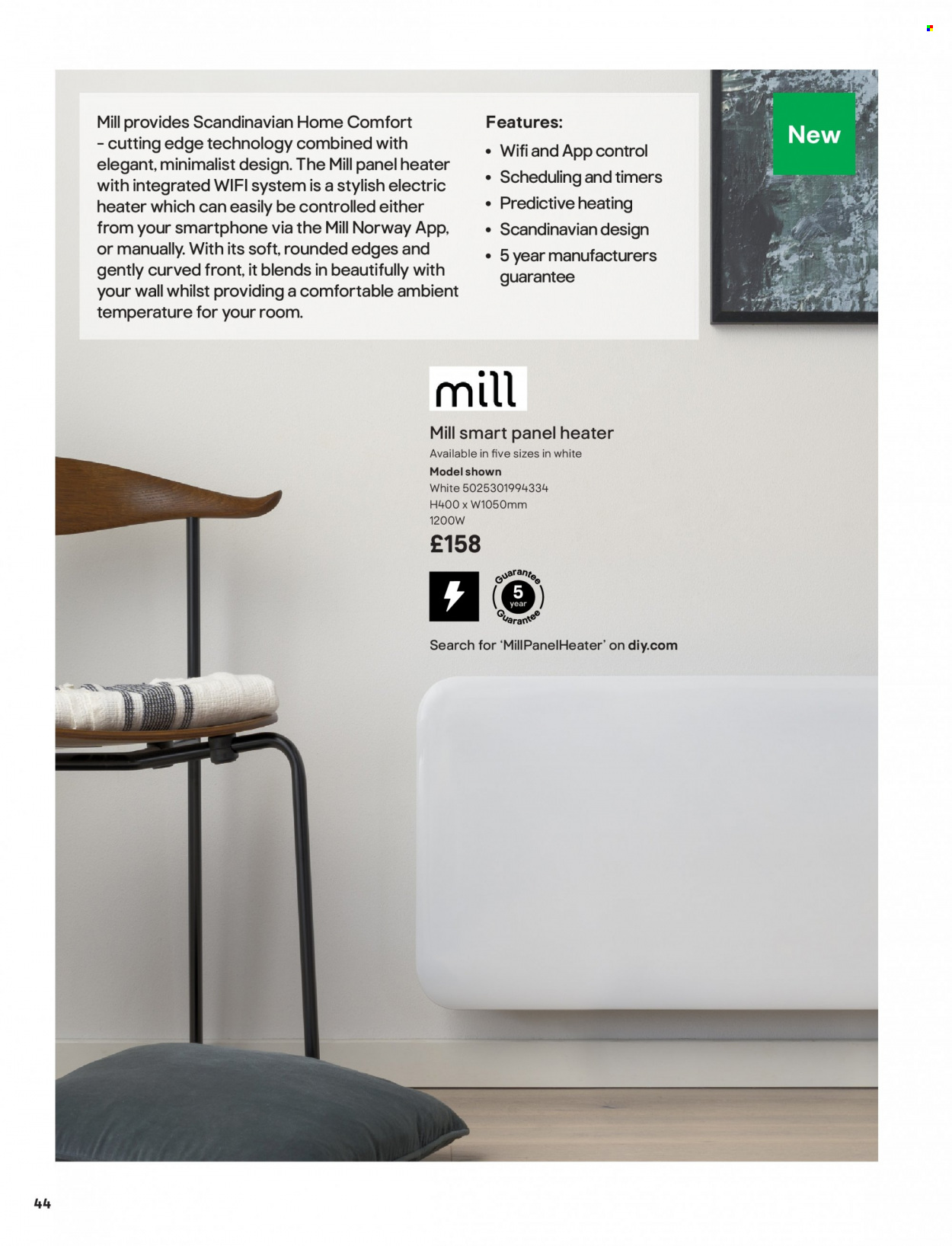 Mill provides Scandinavian Home Comfort – cutting edge technology combined with elegant, minimalist design. The Mill panel heater with integrated WIFI system is a stylish electric heater which can easily be controlled either from your smartphone via the Mill Norway App, or manually. With its soft, rounded edges and gently curved front, it blends in beautifully with your wall whilst providing a comfortable ambient temperature for your room.

Features:
• Wifi and App control
• Scheduling and timers
• Predictive heating
• Scandinavian design
• 5 year manufacturers guarantee

New

mill

Mill smart panel heater
Available in five sizes in white
Model shown
White 5025301994334
H400 x W1050mm
1200W
£158

Guarantee 5 year Guarantee

Search for 'MillPanelHeater' on diy.com

44